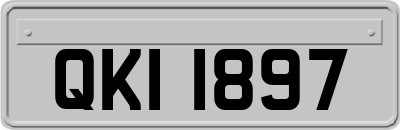 QKI 1897